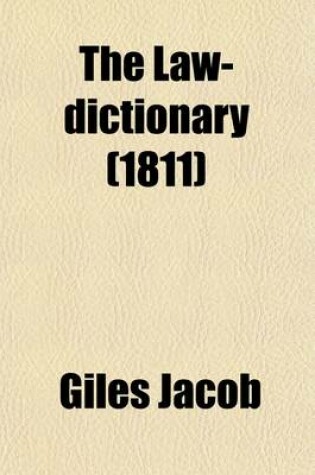 The Law-dictionary (1811)

Giles Jacob